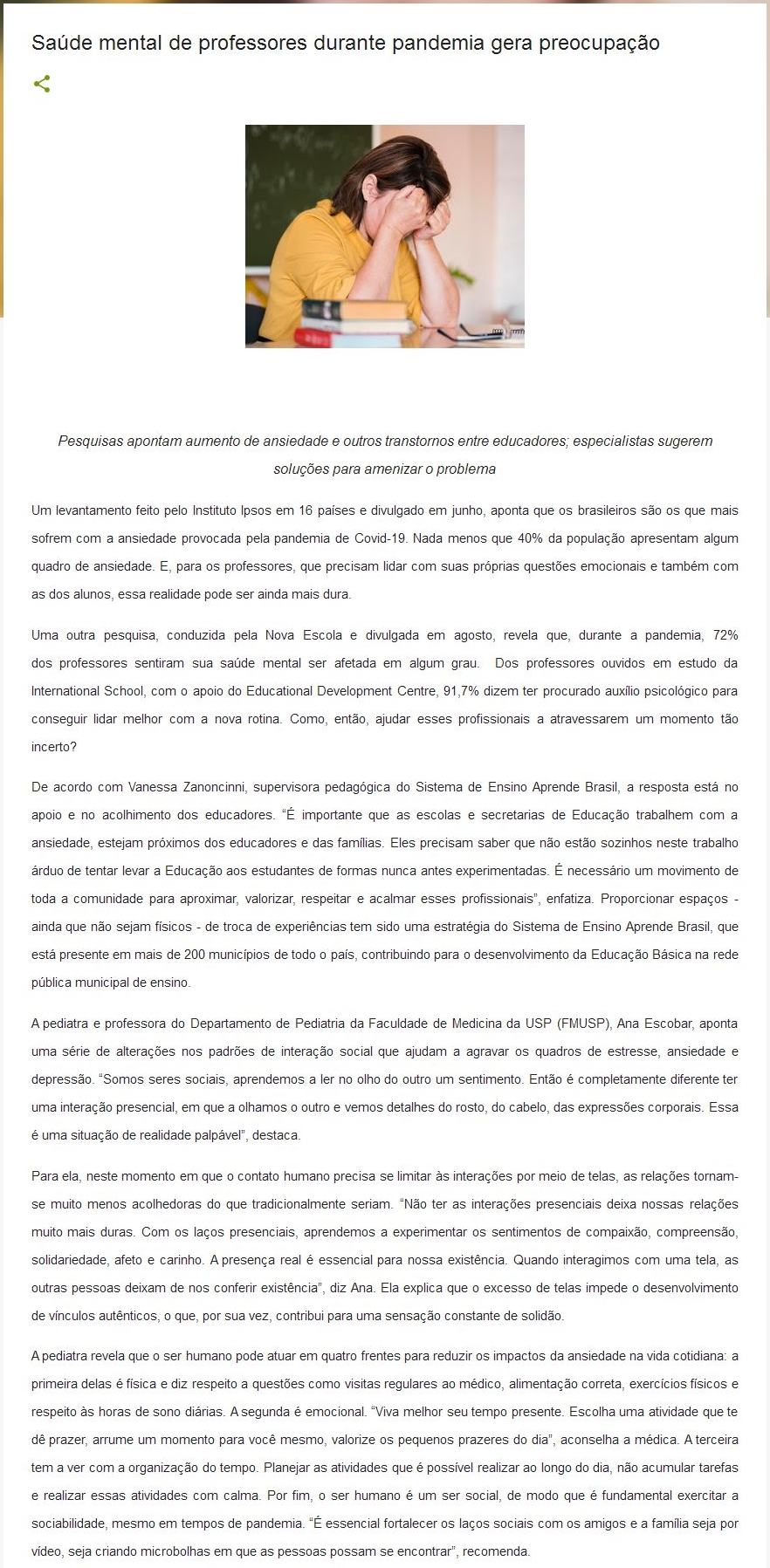 Saúde mental de professores durante pandemia gera preocupação

Pesquisas apontam aumento de ansiedade e outros transtornos entre educadores; especialistas sugerem soluções para amenizar o problema

Um levantamento feito pelo Instituto Ipsos em 16 países e divulgado em junho, aponta que os brasileiros são os que mais sofrem com a ansiedade provocada pela pandemia de Covid-19. Nada menos que 40% da população apresentam algum quadro de ansiedade. E, para os professores, que precisam lidar com suas próprias questões emocionais e também com as dos alunos, essa realidade pode ser ainda mais dura.

Uma outra pesquisa, conduzida pela Nova Escola e divulgada em agosto, revela que, durante a pandemia, 72% dos professores sentiram sua saúde mental ser afetada em algum grau. Dos professores ouvidos em estudo da International School, com o apoio do Educational Development Centre, 91,7% dizem ter procurado auxílio psicológico para conseguir lidar melhor com a nova rotina. Como, então, ajudar esses profissionais a atravessarem um momento tão incerto?

De acordo com Vanessa Zanoncinni, supervisora pedagógica do Sistema de Ensino Aprende Brasil, a resposta está no apoio e no acolhimento dos educadores. “É importante que as escolas e secretarias de Educação trabalhem com a ansiedade, estejam próximos dos educadores e das famílias. Eles precisam saber que não estão sozinhos neste trabalho árduo de tentar levar a Educação aos estudantes de formas nunca antes experimentadas. É necessário um movimento de toda a comunidade para aproximar, valorizar, respeitar e acalmar esses profissionais”, enfatiza. Proporcionar espaços - ainda que não sejam físicos - de troca de experiências tem sido uma estratégia do Sistema de Ensino Aprende Brasil, que está presente em mais de 200 municípios de todo o país, contribuindo para o desenvolvimento da Educação Básica na rede pública municipal de ensino.

A pediatra e professora do Departamento de Pediatria da Faculdade de Medicina da USP (FMUSP), Ana Escobar, aponta uma série de alterações nos padrões de interação social que ajudam a agravar os quadros de estresse, ansiedade e depressão. “Somos seres sociais, aprendemos a ler no olho do outro um sentimento. Então é completamente diferente ter uma interação presencial, em que a olhamos o outro e vemos detalhes do rosto, do cabelo, das expressões corporais. Essa é uma situação de realidade palpável”, destaca.

Para ela, neste momento em que o contato humano precisa se limitar às interações por meio de telas, as relações tornam-se muito menos acolhedoras do que tradicionalmente seriam. “Não ter as interações presenciais deixa nossas relações muito mais duras. Com os laços presenciais, aprendemos a experimentar os sentimentos de compaixão, compreensão, solidariedade, afeto e carinho. A presença real é essencial para nossa existência. Quando interagimos com uma tela, as outras pessoas deixam de nos conferir existência”, diz Ana. Ela explica que o excesso de telas impede o desenvolvimento de vínculos autênticos, o que, por sua vez, contribui para uma sensação constante de solidão.

A pediatra revela que o ser humano pode atuar em quatro frentes para reduzir os impactos da ansiedade na vida cotidiana: a primeira delas é física e diz respeito a questões como visitas regulares ao médico, alimentação correta, exercícios físicos e respeito às horas de sono diárias. A segunda é emocional. “Viva melhor seu tempo presente. Escolha uma atividade que te dê prazer, arrume um momento para você mesmo, valorize os pequenos prazeres do dia”, aconselha a médica. A terceira tem a ver com a organização do tempo. Planejar as atividades que é possível realizar ao longo do dia, não acumular tarefas e realizar essas atividades com calma. Por fim, o ser humano é um ser social, de modo que é fundamental exercitar a sociabilidade, mesmo em tempos de pandemia. “É essencial fortalecer os laços sociais com os amigos e a família seja por vídeo, seja criando microbolhas em que as pessoas possam se encontrar”, recomenda.